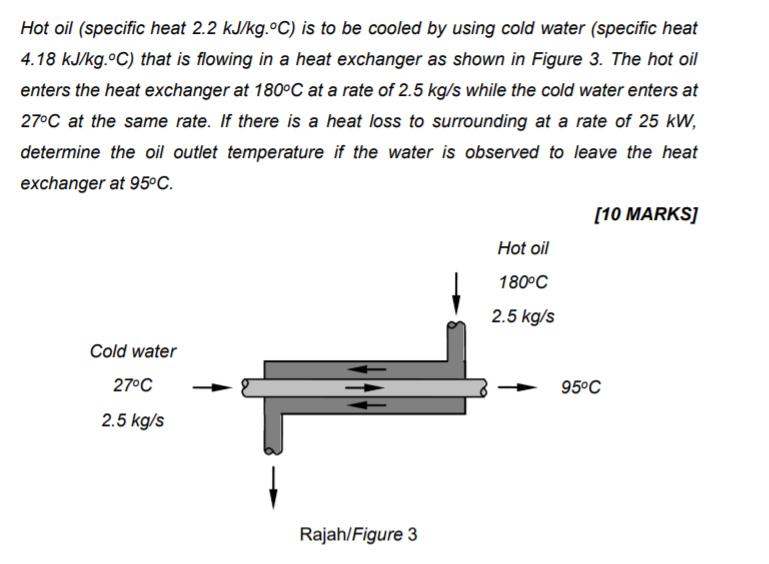 Hot oil (specific heat 2.2 kJ/kg.°C) is to be cooled by using cold water (specific heat 4.18 kJ/kg.°C) that is flowing in a heat exchanger as shown in Figure 3. The hot oil enters the heat exchanger at 180°C at a rate of 2.5 kg/s while the cold water enters at 27°C at the same rate. If there is a heat loss to surrounding at a rate of 25 kW, determine the oil outlet temperature if the water is observed to leave the heat exchanger at 95°C.

[10 MARKS]

Hot oil
180°C
2.5 kg/s

Cold water
27°C
2.5 kg/s

95°C

Rajah/Figure 3